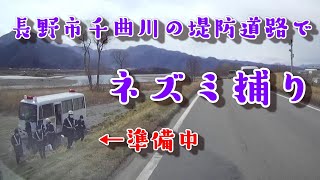 長野市千曲川の堤防道路で

ネズミ捕り

←準備中